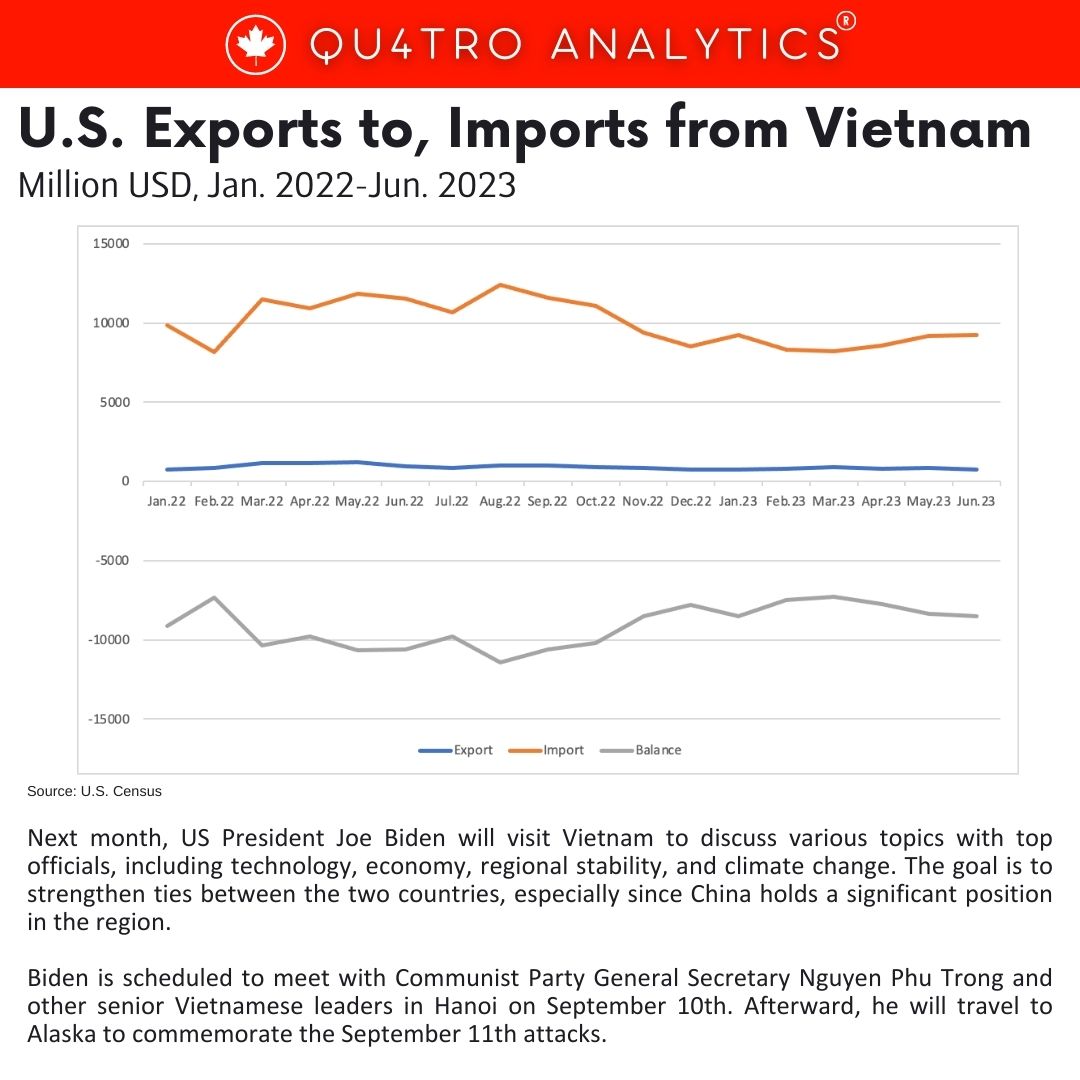 QU4TRO ANALYTICS®

U.S. Exports to, Imports from Vietnam
Million USD, Jan. 2022-Jun. 2023

15000
10000
5000
0
-5000
-10000
-15000

Jan.22 Feb.22 Mar.22 Apr.22 May.22 Jun.22 Jul.22 Aug.22 Sep.22 Oct.22 Nov.22 Dec.22 Jan.23 Feb.23 Mar.23 Apr.23 May.23 Jun.23

Export Import Balance

Source: U.S. Census

Next month, US President Joe Biden will visit Vietnam to discuss various topics with top officials, including technology, economy, regional stability, and climate change. The goal is to strengthen ties between the two countries, especially since China holds a significant position in the region.

Biden is scheduled to meet with Communist Party General Secretary Nguyen Phu Trong and other senior Vietnamese leaders in Hanoi on September 10th. Afterward, he will travel to Alaska to commemorate the September 11th attacks.